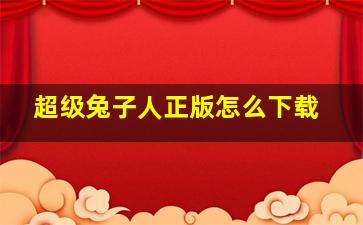 超级兔子人正版怎么下载